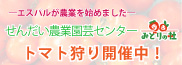 ―エスパルが農業を始めました―

せんだい農業園芸センター

みどりの杜

トマト狩り開催中！